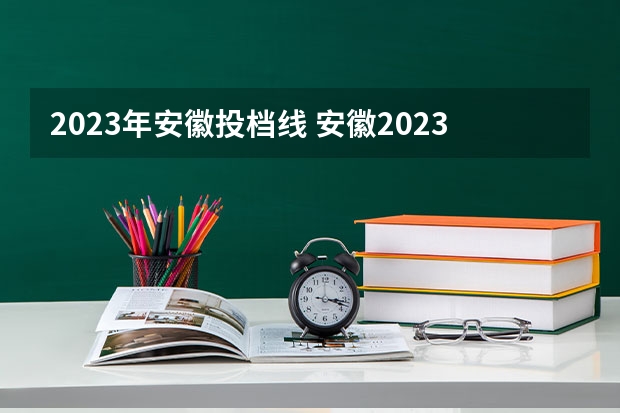 2023年安徽投档线 安徽2023